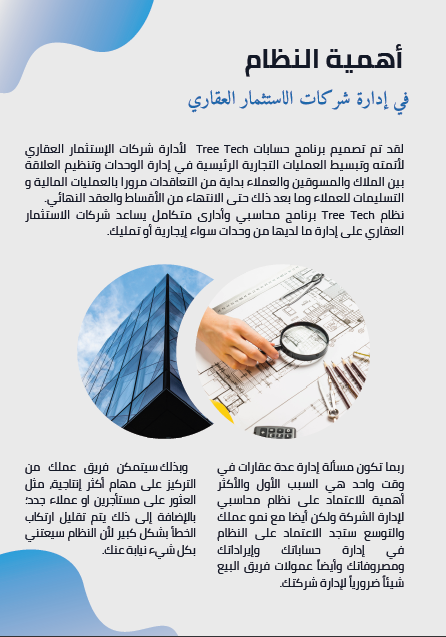 أهمية النظام

في إدارة شركات الاستثمار العقاري

لقد تم تصميم برنامج حسابات Tree Tech لأدارة شركات الإستثمار العقاري لأتمته وتبسيط العمليات التجارية الرئيسية في إدارة الوحدات وتنظيم العلاقة بين الملاك والمسوقين والعملاء بداية من التعاقدات مرورا بالعمليات المالية و التسليمات للعملاء وما بعد ذلك حتى الانتهاء من الأقساط والعقد النهائي.
نظام Tree Tech برنامج محاسبي وأدارى متكامل يساعد شركات الاستثمار العقاري على إدارة ما لديها من وحدات سواء إيجارية أو تمليك.

ربما تكون مسألة إدارة عدة عقارات في وقت واحد هي السبب الأول والأكثر أهمية للاعتماد على نظام محاسبي لإدارة الشركة ولكن أيضا مع نمو عملك والتوسع ستجد الاعتماد على النظام في إدارة حساباتك وإيراداتك ومصروفاتك وأيضاً عمولات فريق البيع شيئاً ضرورياً لإدارة شركتك.

وبذلك سيتمكن فريق عملك من التركيز على مهام أكثر إنتاجية، مثل العثور على مستأجرين او عملاء جدد؛ بالإضافة إلى ذلك يتم تقليل ارتكاب الخطأ بشكل كبير لأن النظام سيعتني بكل شيء نيابة عنك.